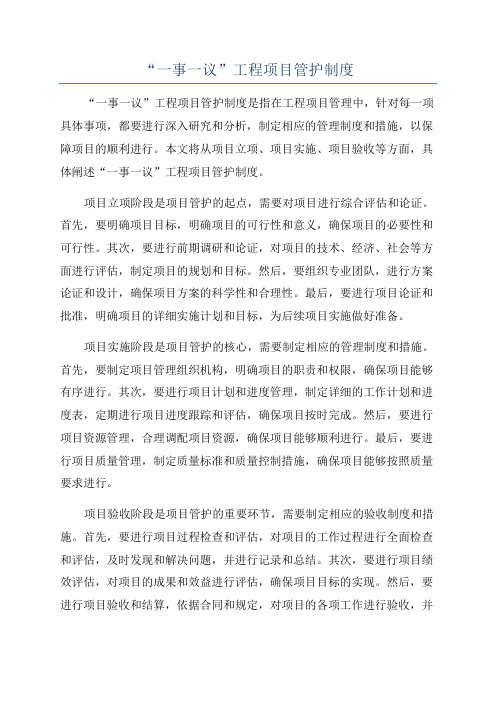 “一事一议”工程项目管护制度

“一事一议”工程项目管护制度是指在工程项目管理中，针对每一项具体事项，都要进行深入研究和分析，制定相应的管理制度和措施，以保障项目的顺利进行。本文将从项目立项、项目实施、项目验收等方面，具体阐述“一事一议”工程项目管护制度。

项目立项阶段是项目管护的起点，需要对项目进行综合评估和论证。首先，要明确项目目标，明确项目的可行性和意义，确保项目的必要性和可行性。其次，要进行前期调研和论证，对项目的技术、经济、社会等方面进行评估，制定项目的规划和目标。然后，要组织专业团队，进行方案论证和设计，确保项目方案的科学性和合理性。最后，要进行项目论证和批准，明确项目的详细实施计划和目标，为后续项目实施做好准备。

项目实施阶段是项目管护的核心，需要制定相应的管理制度和措施。首先，要制定项目管理组织机构，明确项目的职责和权限，确保项目能够有序进行。其次，要进行项目计划和进度管理，制定详细的工作计划和进度表，定期进行项目进度跟踪和评估，确保项目按时完成。然后，要进行项目资源管理，合理调配项目资源，确保项目能够顺利进行。最后，要进行项目质量管理，制定质量标准和质量控制措施，确保项目能够按照质量要求进行。

项目验收阶段是项目管护的重要环节，需要制定相应的验收制度和措施。首先，要进行项目过程检查和评估，对项目的工作过程进行全面检查和评估，及时发现和解决问题，并进行记录和总结。其次，要进行项目绩效评估，对项目的成果和效益进行评估，确保项目目标的实现。然后，要进行项目验收和结算，依据合同和规定，对项目的各项工作进行验收，并